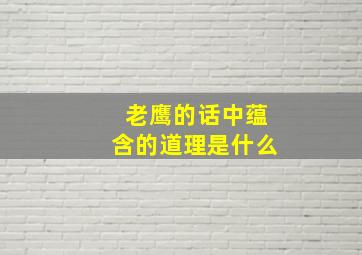 老鹰的话中蕴含的道理是什么